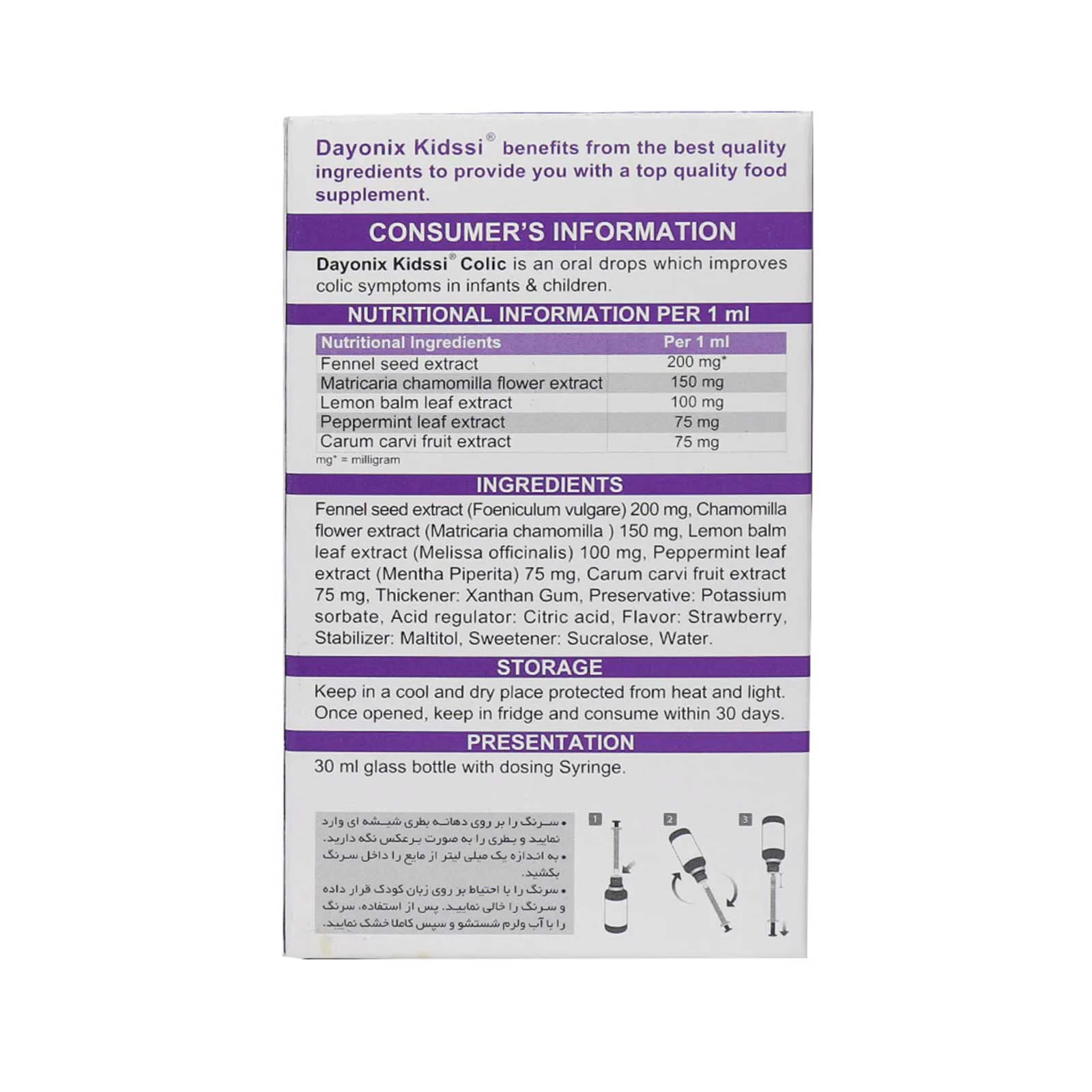 Dayonix Kidssi® benefits from the best quality ingredients to provide you with a top quality food supplement.

CONSUMER'S INFORMATION

Dayonix Kidssi® Colic is an oral drops which improves colic symptoms in infants & children.

NUTRITIONAL INFORMATION PER 1 ml

| Nutritional Ingredients | Per 1 ml |
|---|---|
| Fennel seed extract | 200 mg* |
| Matricaria chamomilla flower extract | 150 mg |
| Lemon balm leaf extract | 100 mg |
| Peppermint leaf extract | 75 mg |
| Carum carvi fruit extract | 75 mg |

mg* = milligram

INGREDIENTS

Fennel seed extract (Foeniculum vulgare) 200 mg, Chamomilla flower extract (Matricaria chamomilla ) 150 mg, Lemon balm leaf extract (Melissa officinalis) 100 mg, Peppermint leaf extract (Mentha Piperita) 75 mg, Carum carvi fruit extract 75 mg, Thickener: Xanthan Gum, Preservative: Potassium sorbate, Acid regulator: Citric acid, Flavor: Strawberry, Stabilizer: Maltitol, Sweetener: Sucralose, Water.

STORAGE

Keep in a cool and dry place protected from heat and light. Once opened, keep in fridge and consume within 30 days.

PRESENTATION

30 ml glass bottle with dosing Syringe.

• سرنگ را بر روی دهانه بطری شیشه ای وارد نمایید و بطری را به صورت برعکس نگه دارید.
• به اندازه یک میلی لیتر از مایع را داخل سرنگ بکشید.
• سرنگ را با احتیاط بر روی زبان کودک قرار داده و سرنگ را خالی نمایید. پس از استفاده، سرنگ را با آب ولرم شستشو و سپس کاملا خشک نمایید.

1
2
3